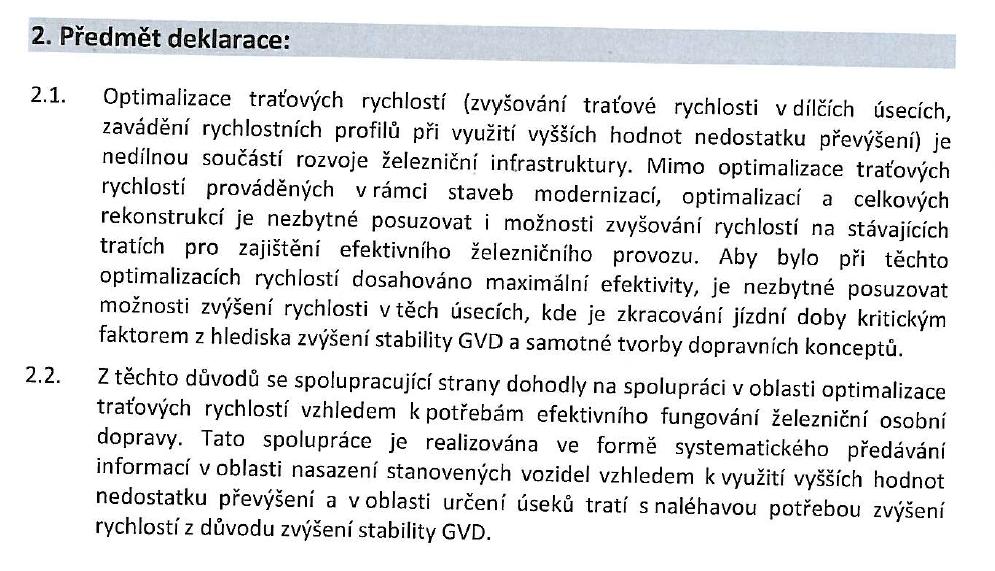 2. Předmět deklarace:

2.1. Optimalizace traťových rychlostí (zvyšování traťové rychlosti v dílčích úsecích, zavádění rychlostních profilů při využití vyšších hodnot nedostatku převýšení) je nedílnou součástí rozvoje železniční infrastruktury. Mimo optimalizace traťových rychlostí prováděných v rámci staveb modernizací, optimalizací a celkových rekonstrukcí je nezbytné posuzovat i možnosti zvyšování rychlostí na stávajících tratích pro zajištění efektivního železničního provozu. Aby bylo při těchto optimalizacích rychlostí dosahováno maximální efektivity, je nezbytné posuzovat možnosti zvýšení rychlosti v těch úsecích, kde je zkracování jízdní doby kritickým faktorem z hlediska zvýšení stability GVD a samotné tvorby dopravních konceptů.

2.2. Z těchto důvodů se spolupracující strany dohodly na spolupráci v oblasti optimalizace traťových rychlostí vzhledem k potřebám efektivního fungování železniční osobní dopravy. Tato spolupráce je realizována ve formě systematického předávání informací v oblasti nasazení stanovených vozidel vzhledem k využití vyšších hodnot nedostatku převýšení a v oblasti určení úseků tratí s naléhavou potřebou zvýšení rychlostí z důvodu zvýšení stability GVD.